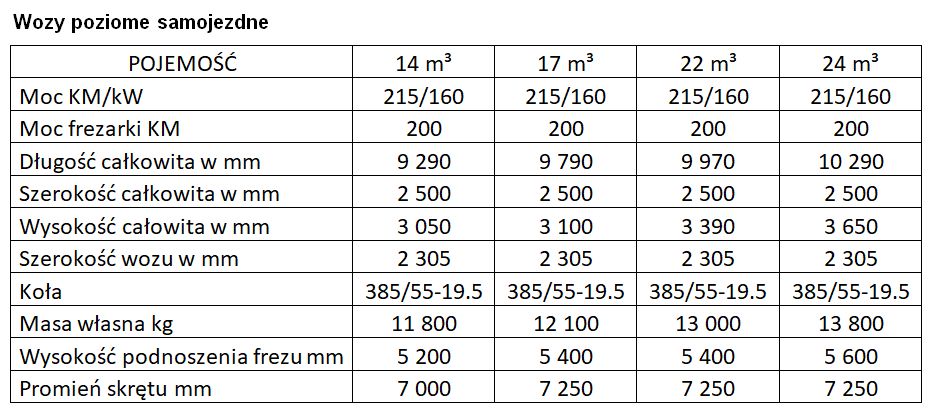 Wozy poziome samojezdne

| POJEMOŚĆ | 14 m³ | 17 m³ | 22 m³ | 24 m³ |
|---|---|---|---|---|
| Moc KM/kW | 215/160 | 215/160 | 215/160 | 215/160 |
| Moc frezarki KM | 200 | 200 | 200 | 200 |
| Długość całkowita w mm | 9 290 | 9 790 | 9 970 | 10 290 |
| Szerokość całkowita w mm | 2 500 | 2 500 | 2 500 | 2 500 |
| Wysokość całowita w mm | 3 050 | 3 100 | 3 390 | 3 650 |
| Szerokość wozu w mm | 2 305 | 2 305 | 2 305 | 2 305 |
| Koła | 385/55-19.5 | 385/55-19.5 | 385/55-19.5 | 385/55-19.5 |
| Masa własna kg | 11 800 | 12 100 | 13 000 | 13 800 |
| Wysokość podnoszenia frezu mm | 5 200 | 5 400 | 5 400 | 5 600 |
| Promień skrętu mm | 7 000 | 7 250 | 7 250 | 7 250 |